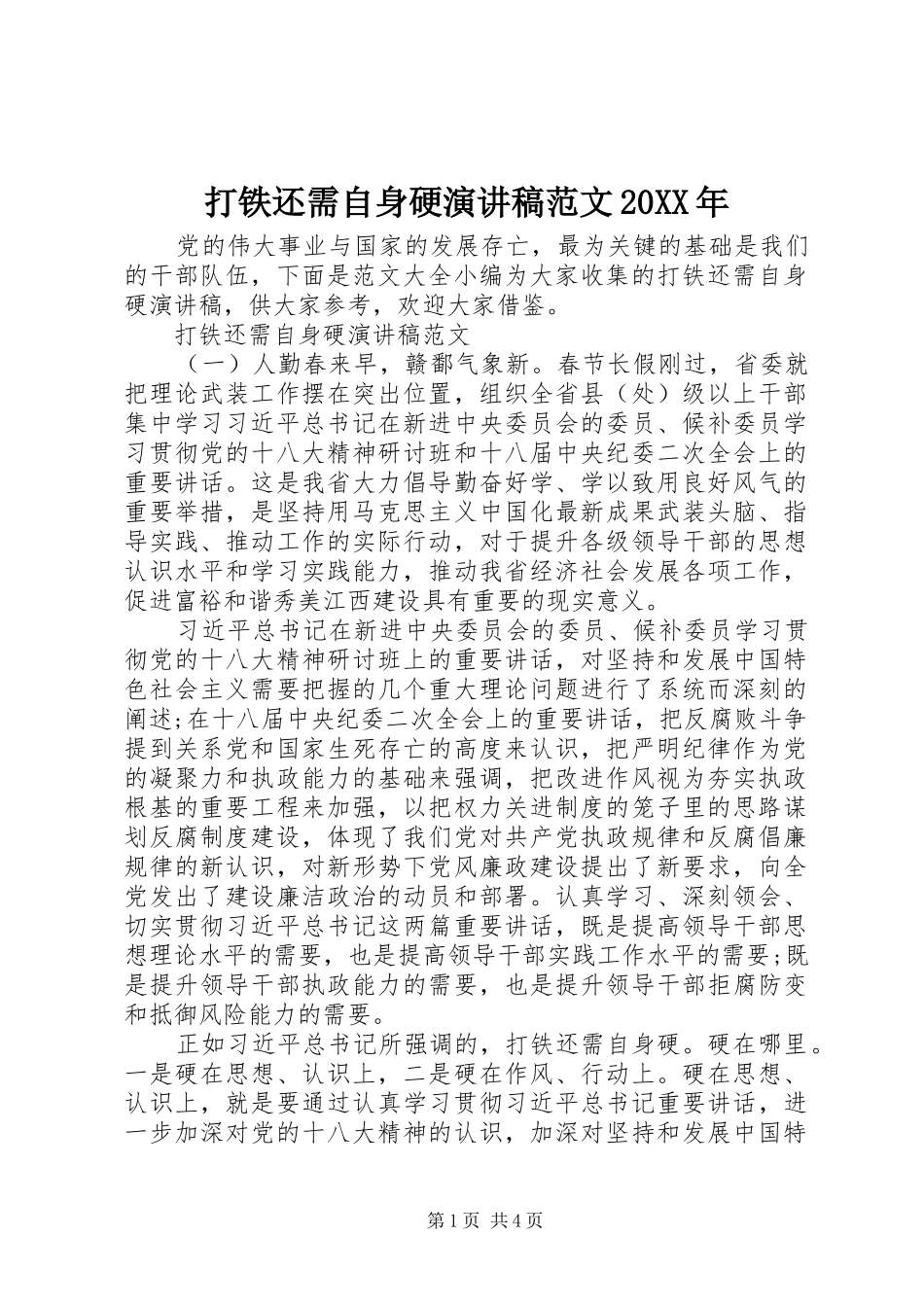 打铁还需自身硬演讲稿范文20XX年

党的伟大事业与国家的发展存亡，最为关键的基础是我们的干部队伍，下面是范文大全小编为大家收集的打铁还需自身硬演讲稿，供大家参考，欢迎大家借鉴。

打铁还需自身硬演讲稿范文

（一）人勤春来早，赣鄱气象新。春节长假刚过，省委就把理论武装工作摆在突出位置，组织全省县（处）级以上干部集中学习习近平总书记在新进中央委员会的委员、候补委员学习贯彻党的十八大精神研讨班和十八届中央纪委二次全会上的重要讲话。这是我省大力倡导勤奋好学、学以致用良好风气的重要举措，是坚持用马克思主义中国化最新成果武装头脑、指导实践、推动工作的实际行动，对于提升各级领导干部的思想认识水平和学习实践能力，推动我省经济社会发展各项工作，促进富裕和谐秀美江西建设具有重要的现实意义。

习近平总书记在新进中央委员会的委员、候补委员学习贯彻党的十八大精神研讨班上的重要讲话，对坚持和发展中国特色社会主义需要把握的几个重大理论问题进行了系统而深刻的阐述;在十八届中央纪委二次全会上的重要讲话，把反腐败斗争提到关系党和国家生死存亡的高度来认识，把严明纪律作为党的凝聚力和执政能力的基础来强调，把改进作风视为夯实执政根基的重要工程来加强，以把权力关进制度的笼子里的思路谋划反腐制度建设，体现了我们党对共产党执政规律和反腐倡廉规律的新认识，对新形势下党风廉政建设提出了新要求，向全党发出了建设廉洁政治的动员和部署。认真学习、深刻领会、切实贯彻习近平总书记这两篇重要讲话，既是提高领导干部思想理论水平的需要，也是提高领导干部实践工作水平的需要;既是提升领导干部执政能力的需要，也是提升领导干部拒腐防变和抵御风险能力的需要。

正如习近平总书记所强调的，打铁还需自身硬。硬在哪里。一是硬在思想、认识上，二是硬在作风、行动上。硬在思想、认识上，就是要通过认真学习贯彻习近平总书记重要讲话，进一步加深对党的十八大精神的认识，加深对坚持和发展中国特

第1页 共4页